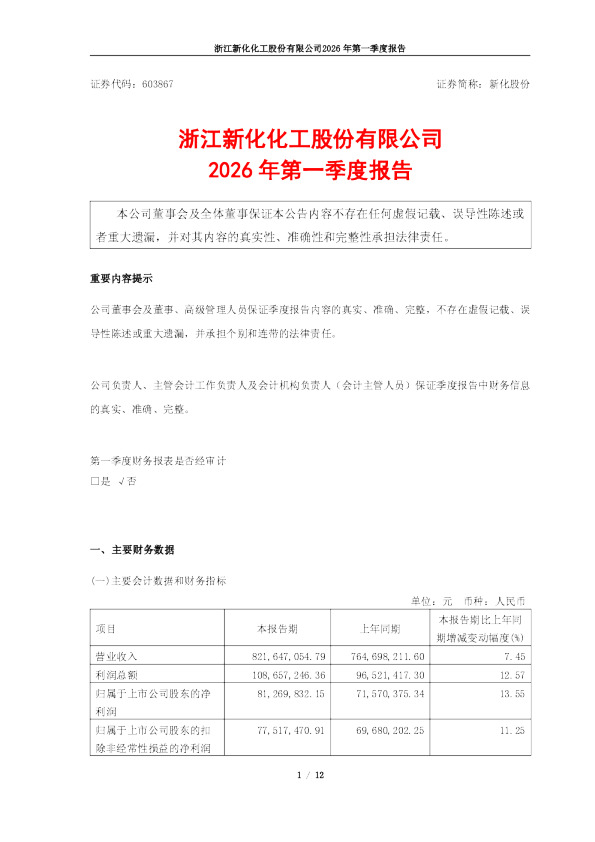 浙江新化化工股份有限公司2026年第一季度报告

证券代码：603867

证券简称：新化股份

浙江新化化工股份有限公司
2026年第一季度报告

本公司董事会及全体董事保证本公告内容不存在任何虚假记载、误导性陈述或者重大遗漏，并对其内容的真实性、准确性和完整性承担法律责任。

重要内容提示

公司董事会及董事、高级管理人员保证季度报告内容的真实、准确、完整，不存在虚假记载、误导性陈述或重大遗漏，并承担个别和连带的法律责任。

公司负责人、主管会计工作负责人及会计机构负责人（会计主管人员）保证季度报告中财务信息的真实、准确、完整。

第一季度财务报表是否经审计
□是 √否

一、主要财务数据

(一)主要会计数据和财务指标

单位：元 币种：人民币

| 项目 | 本报告期 | 上年同期 | 本报告期比上年同期增减变动幅度(%) |
|---|---|---|---|
| 营业收入 | 821,647,054.79 | 764,698,211.60 | 7.45 |
| 利润总额 | 108,657,246.36 | 96,521,417.30 | 12.57 |
| 归属于上市公司股东的净利润 | 81,269,832.15 | 71,570,375.34 | 13.55 |
| 归属于上市公司股东的扣除非经常性损益的净利润 | 77,517,470.91 | 69,680,202.25 | 11.25 |

1 / 12